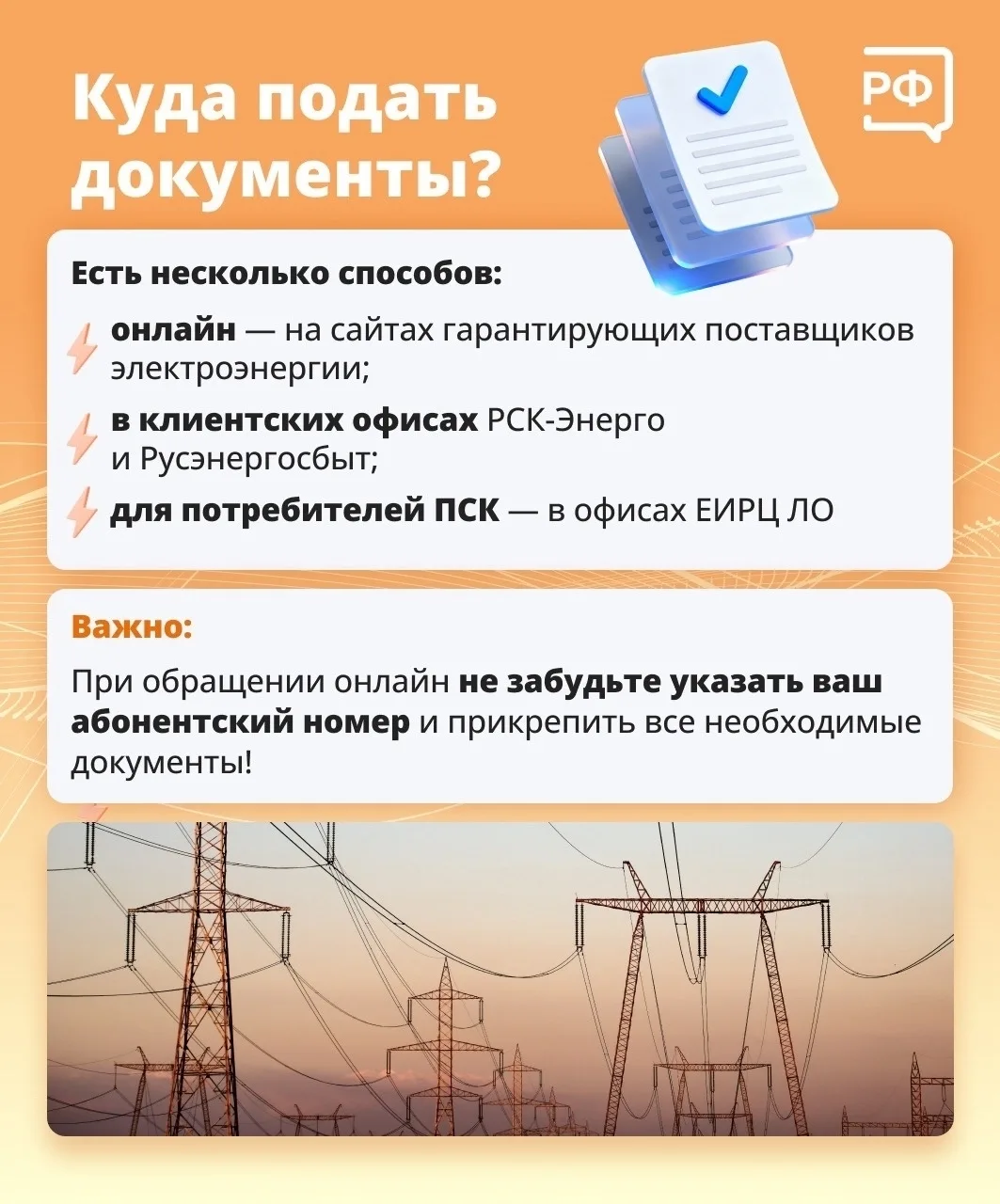 Куда подать документы?

РФ

Есть несколько способов:

онлайн — на сайтах гарантирующих поставщиков электроэнергии;

в клиентских офисах РСК-Энерго и Русэнергосбыт;

для потребителей ПСК — в офисах ЕИРЦ ЛО

Важно:

При обращении онлайн не забудьте указать ваш абонентский номер и прикрепить все необходимые документы!